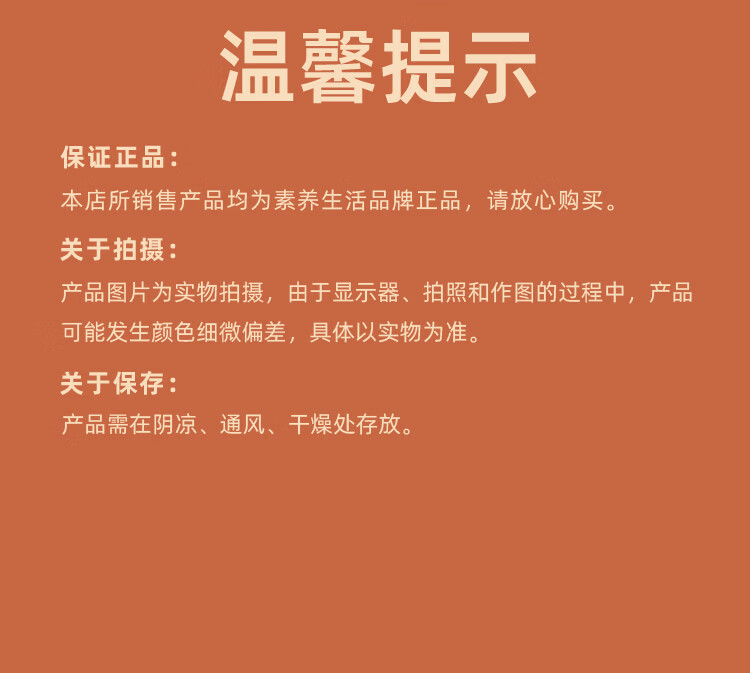 温馨提示

保证正品：

本店所销售产品均为素养生活品牌正品，请放心购买。

关于拍摄：

产品图片为实物拍摄，由于显示器、拍照和作图的过程中，产品可能发生颜色细微偏差，具体以实物为准。

关于保存：

产品需在阴凉、通风、干燥处存放。